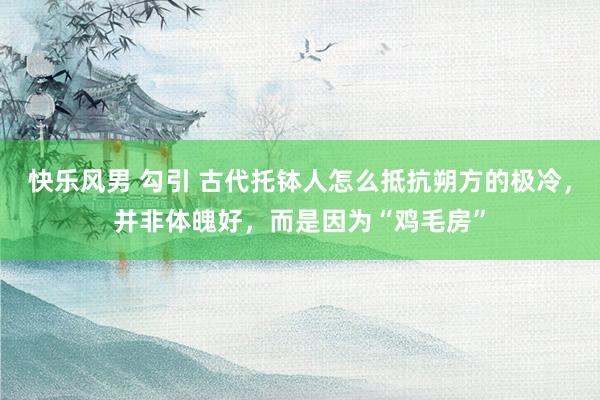 快乐风男 勾引 古代托钵人怎么抵抗朔方的极冷，并非体魄好，而是因为“鸡毛房”